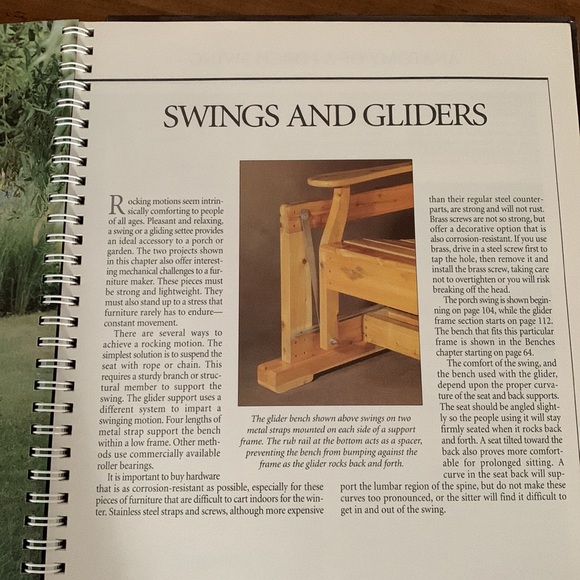 SWINGS AND GLIDERS

Rocking motions seem intrinsically comforting to people of all ages. Pleasant and relaxing, a swing or a gliding settee provides an ideal accessory to a porch or garden. The two projects shown in this chapter also offer interesting mechanical challenges to a furniture maker. These pieces must be strong and lightweight. They must also stand up to a stress that furniture rarely has to endure—constant movement.

There are several ways to achieve a rocking motion. The simplest solution is to suspend the seat with rope or chain. This requires a sturdy branch or structural member to support the swing. The glider support uses a different system to impart a swinging motion. Four lengths of metal strap support the bench within a low frame. Other methods use commercially available roller bearings.

It is important to buy hardware that is as corrosion-resistant as possible, especially for these pieces of furniture that are difficult to cart indoors for the winter. Stainless steel straps and screws, although more expensive than their regular steel counterparts, are strong and will not rust. Brass screws are not so strong, but offer a decorative option that is also corrosion-resistant. If you use brass, drive in a steel screw first to tap the hole, then remove it and install the brass screw, taking care not to overtighten or you will risk breaking off the head.

The porch swing is shown beginning on page 104, while the glider frame section starts on page 112. The bench that fits this particular frame is shown in the Benches chapter starting on page 64.

The comfort of the swing, and the bench used with the glider, depend upon the proper curvature of the seat and back supports. The seat should be angled slightly so the people using it will stay firmly seated when it rocks back and forth. A seat tilted toward the back also proves more comfortable for prolonged sitting. A curve in the seat back will support the lumbar region of the spine, but do not make these curves too pronounced, or the sitter will find it difficult to get in and out of the swing.

The glider bench shown above swings on two metal straps mounted on each side of a support frame. The rub rail at the bottom acts as a spacer, preventing the bench from bumping against the frame as the glider rocks back and forth.